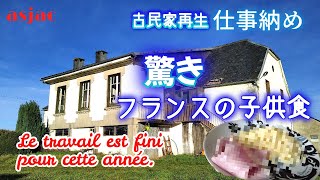 asjac

古民家再生 仕事納め

驚き

フランスの子供食

Le travail est fini pour cette année.